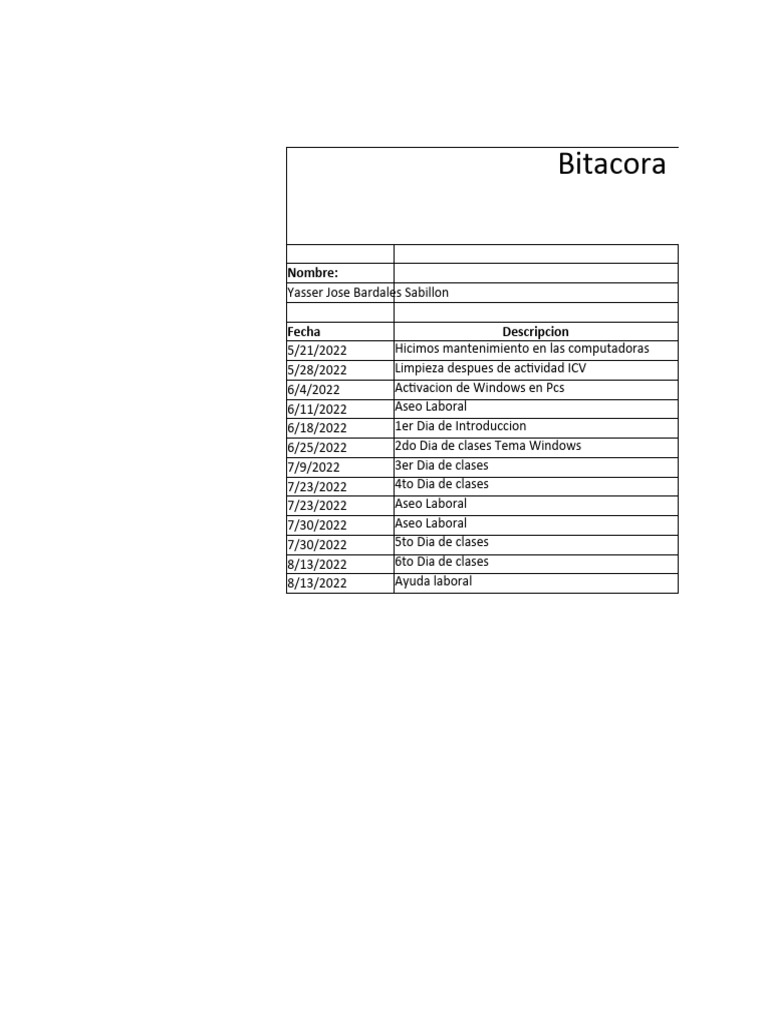 Bitacora

Nombre:
Yasser Jose Bardales Sabillon

| Fecha | Descripcion |
|---|---|
| 5/21/2022 | Hicimos mantenimiento en las computadoras |
| 5/28/2022 | Limpieza despues de actividad ICV |
| 6/4/2022 | Activacion de Windows en Pcs |
| 6/11/2022 | Aseo Laboral |
| 6/18/2022 | 1er Dia de Introduccion |
| 6/25/2022 | 2do Dia de clases Tema Windows |
| 7/9/2022 | 3er Dia de clases |
| 7/23/2022 | 4to Dia de clases |
| 7/23/2022 | Aseo Laboral |
| 7/30/2022 | Aseo Laboral |
| 7/30/2022 | 5to Dia de clases |
| 8/13/2022 | 6to Dia de clases |
| 8/13/2022 | Ayuda laboral |